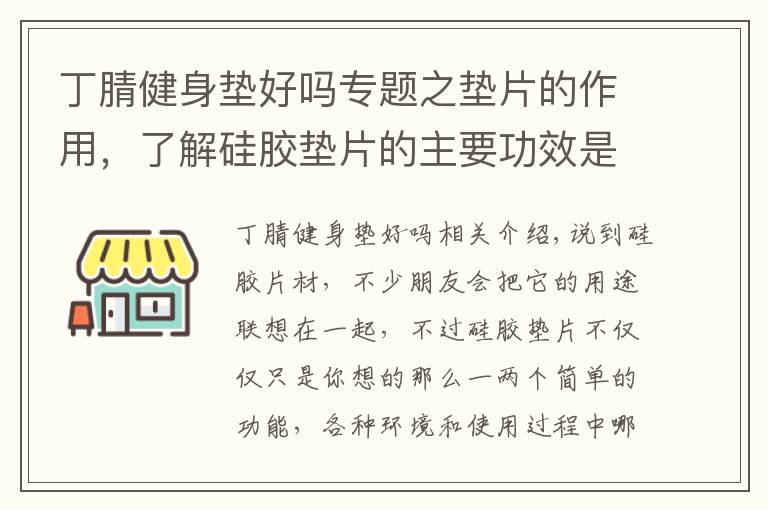 丁腈健身垫好吗专题之垫片的作用，了解硅胶垫片的主要功效是

丁腈健身垫好吗相关介绍，说到硅胶片材，不少朋友会把它的用途联想在一起，不过硅胶垫片不仅仅只是你想的那么一两个简单的功能，各种环境和使用过程中哪